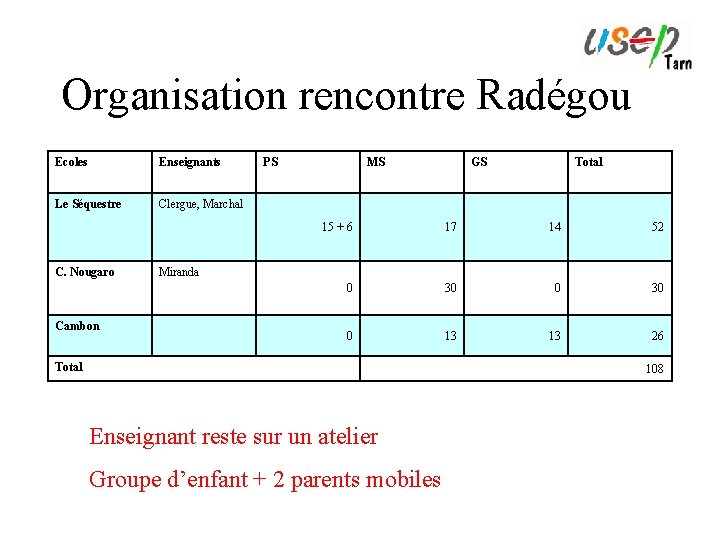 usep Tarn

Organisation rencontre Radégou

| Ecoles | Enseignants | PS | MS | GS | Total |
|---|---|---|---|---|---|
| Le Séquestre | Clergue, Marchal | 15 + 6 | 17 | 14 | 52 |
| C. Nougaro | Miranda | 0 | 30 | 0 | 30 |
| Cambon | | 0 | 13 | 13 | 26 |
| Total | | | | | 108 |

Enseignant reste sur un atelier

Groupe d’enfant + 2 parents mobiles